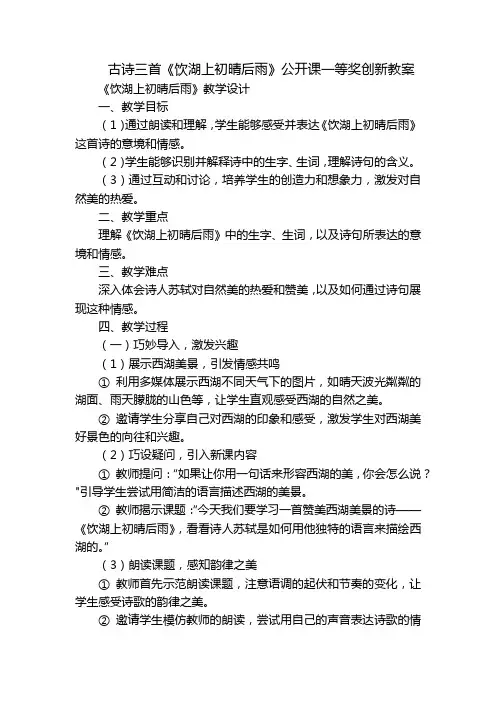 古诗三首《饮湖上初晴后雨》公开课一等奖创新教案

《饮湖上初晴后雨》教学设计

一、教学目标

（1）通过朗读和理解，学生能够感受并表达《饮湖上初晴后雨》这首诗的意境和情感。

（2）学生能够识别并解释诗中的生字、生词，理解诗句的含义。

（3）通过互动和讨论，培养学生的创造力和想象力，激发对自然美的热爱。

二、教学重点

理解《饮湖上初晴后雨》中的生字、生词，以及诗句所表达的意境和情感。

三、教学难点

深入体会诗人苏轼对自然美的热爱和赞美，以及如何通过诗句展现这种情感。

四、教学过程

（一）巧妙导入，激发兴趣

（1）展示西湖美景，引发情感共鸣

① 利用多媒体展示西湖不同天气下的图片，如晴天波光粼粼的湖面、雨天朦胧的山色等，让学生直观感受西湖的自然之美。

② 邀请学生分享自己对西湖的印象和感受，激发学生对西湖美好景色的向往和兴趣。

（2）巧设疑问，引入新课内容

① 教师提问："如果让你用一句话来形容西湖的美，你会怎么说？"引导学生尝试用简洁的语言描述西湖的美景。

② 教师揭示课题："今天我们要学习一首赞美西湖美景的诗——《饮湖上初晴后雨》，看看诗人苏轼是如何用他独特的语言来描绘西湖的。"

（3）朗读课题，感知韵律之美

① 教师首先示范朗读课题，注意语调的起伏和节奏的变化，让学生感受诗歌的韵律之美。

② 邀请学生模仿教师的朗读，尝试用自己的声音表达诗歌的情